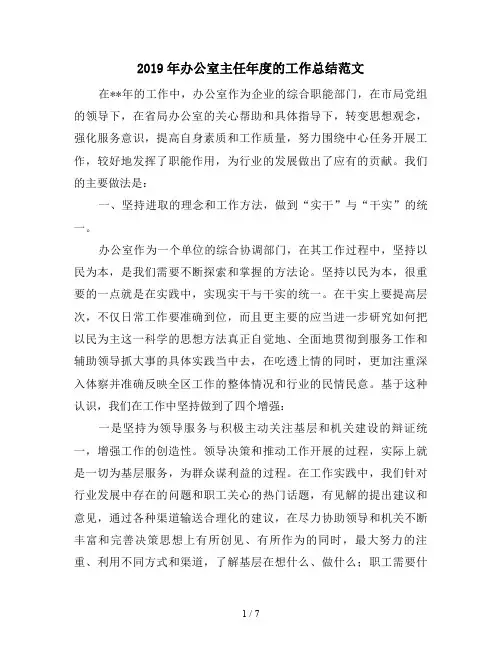 2019年办公室主任年度的工作总结范文

在**年的工作中，办公室作为企业的综合职能部门，在市局党组的领导下，在省局办公室的关心帮助和具体指导下，转变思想观念，强化服务意识，提高自身素质和工作质量，努力围绕中心任务开展工作，较好地发挥了职能作用，为行业的发展做出了应有的贡献。我们的主要做法是：

一、坚持进取的理念和工作方法，做到“实干”与“干实”的统一。

办公室作为一个单位的综合协调部门，在其工作过程中，坚持以民为本，是我们需要不断探索和掌握的方法论。坚持以民为本，很重要的一点就是在实践中，实现实干与干实的统一。在干实上要提高层次，不仅日常工作要准确到位，而且更主要的应当进一步研究如何把以民为主这一科学的思想方法真正自觉地、全面地贯彻到服务工作和辅助领导抓大事的具体实践当中去，在吃透上情的同时，更加注重深入体察并准确反映全区工作的整体情况和行业的民情民意。基于这种认识，我们在工作中坚持做到了四个增强：

一是坚持为领导服务与积极主动关注基层和机关建设的辩证统一，增强工作的创造性。领导决策和推动工作开展的过程，实际上就是一切为基层服务，为群众谋利益的过程。在工作实践中，我们针对行业发展中存在的问题和职工关心的热门话题，有见解的提出建议和意见，通过各种渠道输送合理化的建议，在尽力协助领导和机关不断丰富和完善决策思想上有所创见、有所作为的同时，最大努力的注重、利用不同方式和渠道，了解基层在想什么、做什么；职工需要什

1 / 7